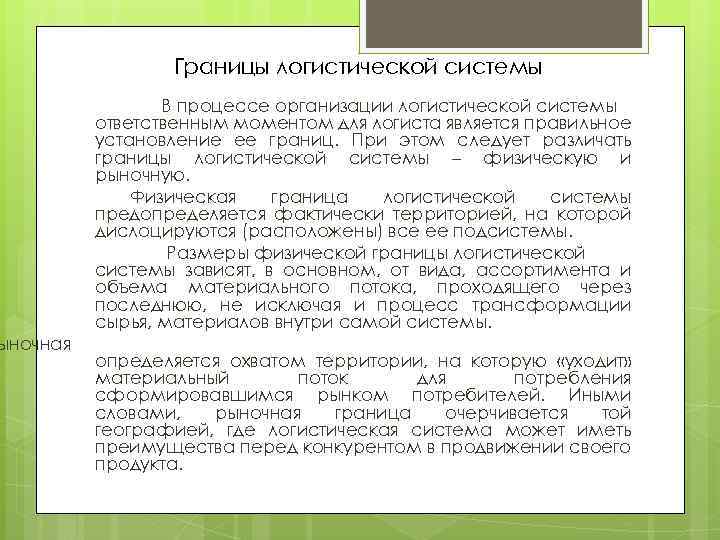 Границы логистической системы

В процессе организации логистической системы ответственным моментом для логиста является правильное установление ее границ. При этом следует различать границы логистической системы – физическую и рыночную.

Физическая граница логистической системы предопределяется фактически территорией, на которой дислоцируются (расположены) все ее подсистемы.

Размеры физической границы логистической системы зависят, в основном, от вида, ассортимента и объема материального потока, проходящего через последнюю, не исключая и процесс трансформации сырья, материалов внутри самой системы.

ыночная

определяется охватом территории, на которую «уходит» материальный поток для потребления сформировавшимся рынком потребителей. Иными словами, рыночная граница очерчивается той географией, где логистическая система может иметь преимущества перед конкурентом в продвижении своего продукта.